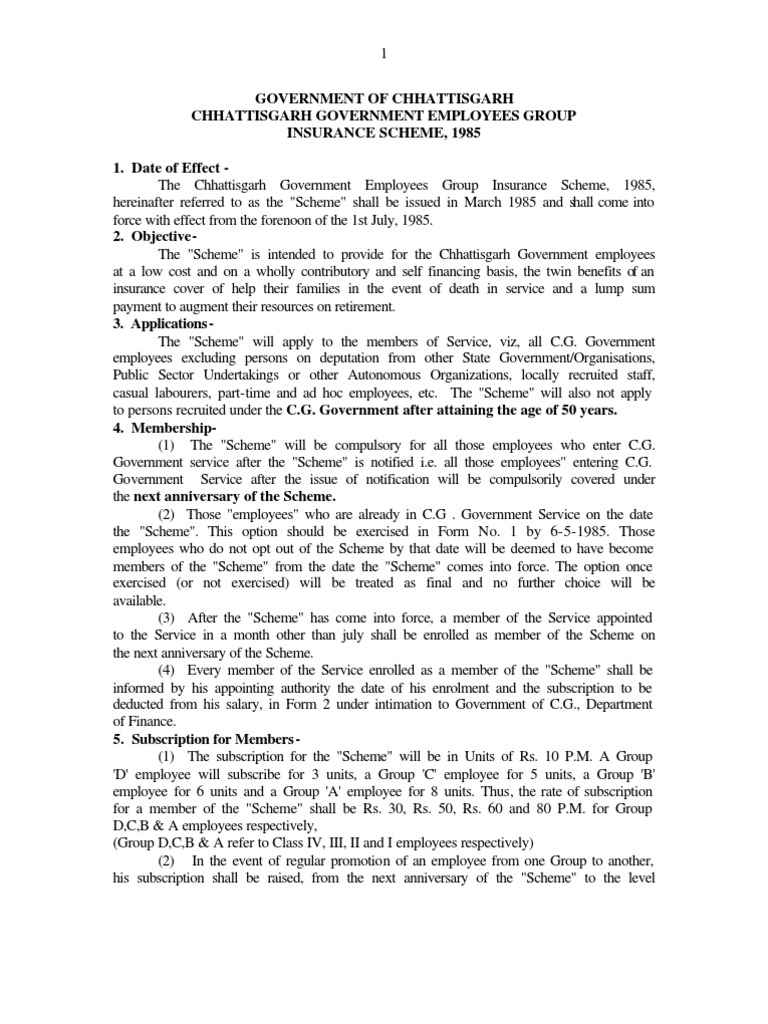 1

GOVERNMENT OF CHHATTISGARH
CHHATTISGARH GOVERNMENT EMPLOYEES GROUP
INSURANCE SCHEME, 1985

1. Date of Effect -
The Chhattisgarh Government Employees Group Insurance Scheme, 1985, hereinafter referred to as the "Scheme" shall be issued in March 1985 and shall come into force with effect from the forenoon of the 1st July, 1985.
2. Objective-
The "Scheme" is intended to provide for the Chhattisgarh Government employees at a low cost and on a wholly contributory and self financing basis, the twin benefits of an insurance cover of help their families in the event of death in service and a lump sum payment to augment their resources on retirement.
3. Applications-
The "Scheme" will apply to the members of Service, viz, all C.G. Government employees excluding persons on deputation from other State Government/Organisations, Public Sector Undertakings or other Autonomous Organizations, locally recruited staff, casual labourers, part-time and ad hoc employees, etc. The "Scheme" will also not apply to persons recruited under the C.G. Government after attaining the age of 50 years.
4. Membership-
(1) The "Scheme" will be compulsory for all those employees who enter C.G. Government service after the "Scheme" is notified i.e. all those employees" entering C.G. Government Service after the issue of notification will be compulsorily covered under the next anniversary of the Scheme.
(2) Those "employees" who are already in C.G . Government Service on the date the "Scheme". This option should be exercised in Form No. 1 by 6-5-1985. Those employees who do not opt out of the Scheme by that date will be deemed to have become members of the "Scheme" from the date the "Scheme" comes into force. The option once exercised (or not exercised) will be treated as final and no further choice will be available.
(3) After the "Scheme" has come into force, a member of the Service appointed to the Service in a month other than july shall be enrolled as member of the Scheme on the next anniversary of the Scheme.
(4) Every member of the Service enrolled as a member of the "Scheme" shall be informed by his appointing authority the date of his enrolment and the subscription to be deducted from his salary, in Form 2 under intimation to Government of C.G., Department of Finance.
5. Subscription for Members-
(1) The subscription for the "Scheme" will be in Units of Rs. 10 P.M. A Group 'D' employee will subscribe for 3 units, a Group 'C' employee for 5 units, a Group 'B' employee for 6 units and a Group 'A' employee for 8 units. Thus, the rate of subscription for a member of the "Scheme" shall be Rs. 30, Rs. 50, Rs. 60 and 80 P.M. for Group D,C,B & A employees respectively,
(Group D,C,B & A refer to Class IV, III, II and I employees respectively)
(2) In the event of regular promotion of an employee from one Group to another, his subscription shall be raised, from the next anniversary of the "Scheme" to the level